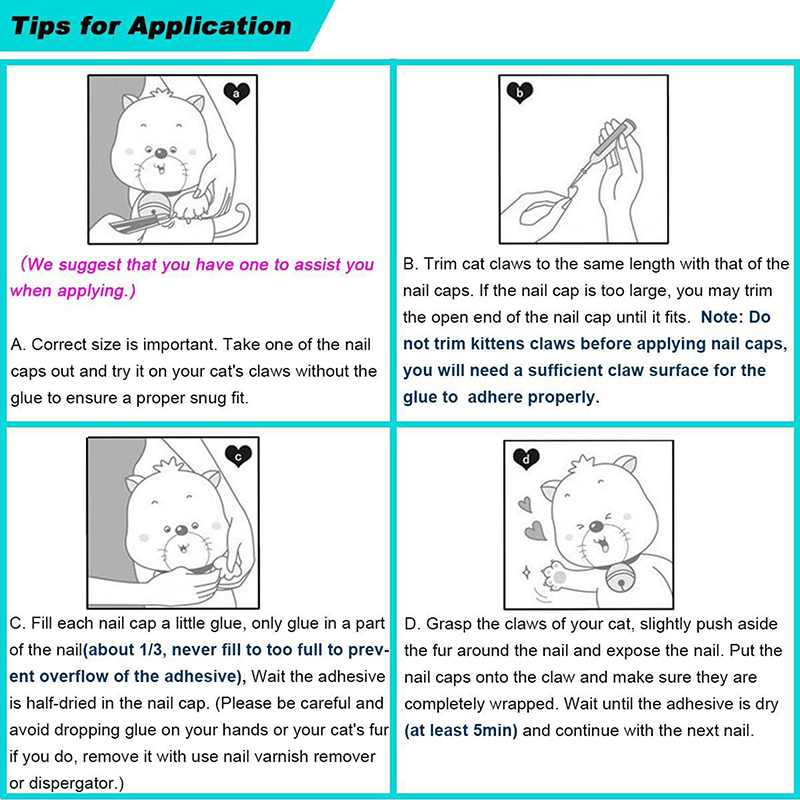 Tips for Application

a

（We suggest that you have one to assist you when applying.）

A. Correct size is important. Take one of the nail caps out and try it on your cat's claws without the glue to ensure a proper snug fit.

b

B. Trim cat claws to the same length with that of the nail caps. If the nail cap is too large, you may trim the open end of the nail cap until it fits. Note: Do not trim kittens claws before applying nail caps, you will need a sufficient claw surface for the glue to adhere properly.

c

C. Fill each nail cap a little glue, only glue in a part of the nail(about 1/3, never fill to too full to prevent overflow of the adhesive), Wait the adhesive is half-dried in the nail cap. (Please be careful and avoid dropping glue on your hands or your cat's fur if you do, remove it with use nail varnish remover or dispergator.)

d

D. Grasp the claws of your cat, slightly push aside the fur around the nail and expose the nail. Put the nail caps onto the claw and make sure they are completely wrapped. Wait until the adhesive is dry (at least 5min) and continue with the next nail.